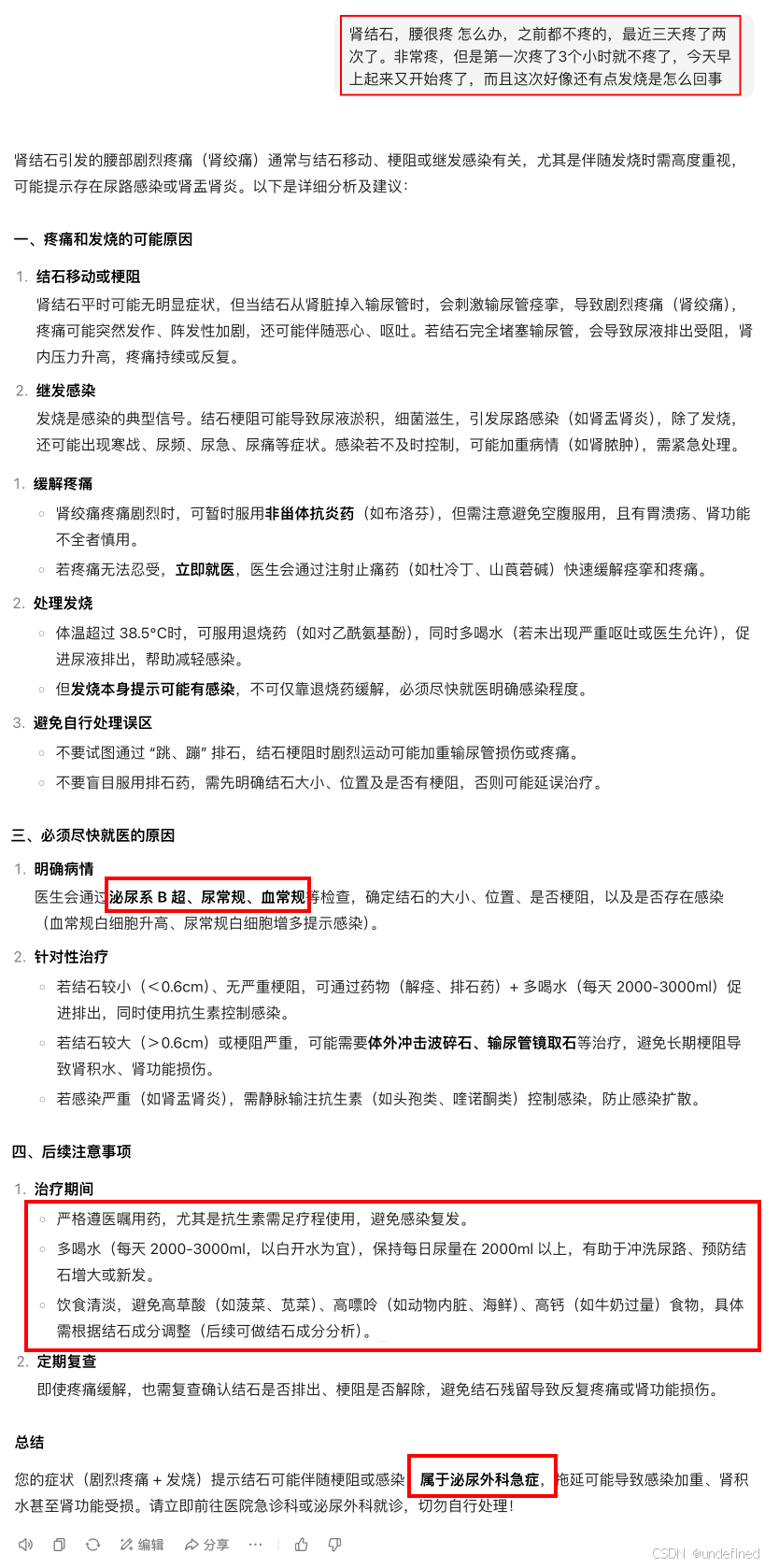 肾结石，腰很疼 怎么办，之前都不疼的，最近三天疼了两次了。非常疼，但是第一次疼了3个小时就不疼了，今天早上起来又开始疼了，而且这次好像还有点发烧是怎么回事

肾结石引发的腰部剧烈疼痛（肾绞痛）通常与结石移动、梗阻或继发感染有关，尤其是伴随发烧时需高度重视，可能提示存在尿路感染或肾盂肾炎。以下是详细分析及建议：

一、疼痛和发烧的可能原因

1. 结石移动或梗阻
肾结石平时可能无明显症状，但当结石从肾脏掉入输尿管时，会刺激输尿管痉挛，导致剧烈疼痛（肾绞痛），疼痛可能突然发作、阵发性加剧，还可能伴随恶心、呕吐。若结石完全堵塞输尿管，会导致尿液排出受阻，肾内压力升高，疼痛持续或反复。

2. 继发感染
发烧是感染的典型信号。结石梗阻可能导致尿液淤积，细菌滋生，引发尿路感染（如肾盂肾炎），除了发烧，还可能出现寒战、尿频、尿急、尿痛等症状。感染若不及时控制，可能加重病情（如肾脓肿），需紧急处理。

1. 缓解疼痛
◦ 肾绞痛疼痛剧烈时，可暂时服用非甾体抗炎药（如布洛芬），但需注意避免空腹服用，且有胃溃疡、肾功能不全者慎用。
◦ 若疼痛无法忍受，立即就医，医生会通过注射止痛药（如杜冷丁、山莨菪碱）快速缓解痉挛和疼痛。

2. 处理发烧
◦ 体温超过 38.5°C时，可服用退烧药（如对乙酰氨基酚），同时多喝水（若未出现严重呕吐或医生允许），促进尿液排出，帮助减轻感染。
◦ 但发烧本身提示可能有感染，不可仅靠退烧药缓解，必须尽快就医明确感染程度。

3. 避免自行处理误区
◦ 不要试图通过 “跳、蹦” 排石，结石梗阻时剧烈运动可能加重输尿管损伤或疼痛。
◦ 不要盲目服用排石药，需先明确结石大小、位置及是否有梗阻，否则可能延误治疗。

三、必须尽快就医的原因

1. 明确病情
医生会通过泌尿系 B 超、尿常规、血常规等检查，确定结石的大小、位置、是否梗阻，以及是否存在感染（血常规白细胞升高、尿常规白细胞增多提示感染）。

2. 针对性治疗
◦ 若结石较小（＜0.6cm）、无严重梗阻，可通过药物（解痉、排石药）+ 多喝水（每天 2000-3000ml）促进排出，同时使用抗生素控制感染。
◦ 若结石较大（＞0.6cm）或梗阻严重，可能需要体外冲击波碎石、输尿管镜取石等治疗，避免长期梗阻导致肾积水、肾功能损伤。
◦ 若感染严重（如肾盂肾炎），需静脉输注抗生素（如头孢类、喹诺酮类）控制感染，防止感染扩散。

四、后续注意事项

1. 治疗期间
◦ 严格遵医嘱用药，尤其是抗生素需足疗程使用，避免感染复发。
◦ 多喝水（每天 2000-3000ml，以白开水为宜），保持每日尿量在 2000ml 以上，有助于冲洗尿路、预防结石增大或新发。
◦ 饮食清淡，避免高草酸（如菠菜、苋菜）、高嘌呤（如动物内脏、海鲜）、高钙（如牛奶过量）食物，具体需根据结石成分调整（后续可做结石成分分析）。

2. 定期复查
即使疼痛缓解，也需复查确认结石是否排出、梗阻是否解除，避免结石残留导致反复疼痛或肾功能损伤。

总结
您的症状（剧烈疼痛 + 发烧）提示结石可能伴随梗阻或感染，属于泌尿外科急症，拖延可能导致感染加重、肾积水甚至肾功能受损。请立即前往医院急诊科或泌尿外科就诊，切勿自行处理！

编辑 分享

CSDN @undefined